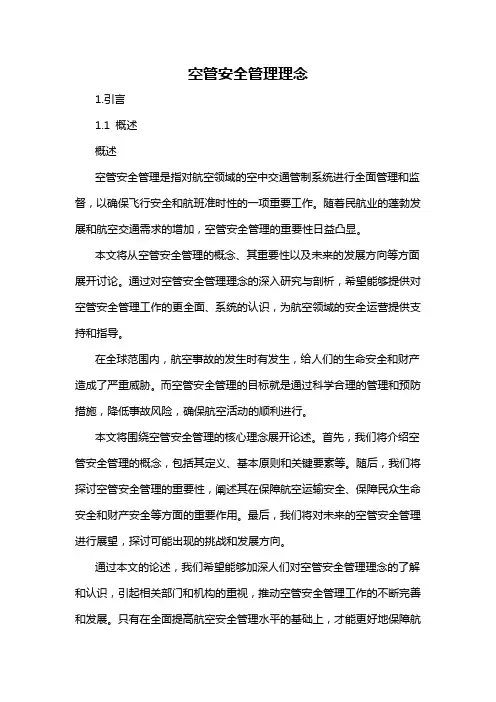 空管安全管理理念

1.引言

1.1 概述

概述

空管安全管理是指对航空领域的空中交通管制系统进行全面管理和监督，以确保飞行安全和航班准时性的一项重要工作。随着民航业的蓬勃发展和航空交通需求的增加，空管安全管理的重要性日益凸显。

本文将从空管安全管理的概念、其重要性以及未来的发展方向等方面展开讨论。通过对空管安全管理理念的深入研究与剖析，希望能够提供对空管安全管理工作的更全面、系统的认识，为航空领域的安全运营提供支持和指导。

在全球范围内，航空事故的发生时有发生，给人们的生命安全和财产造成了严重威胁。而空管安全管理的目标就是通过科学合理的管理和预防措施，降低事故风险，确保航空活动的顺利进行。

本文将围绕空管安全管理的核心理念展开论述。首先，我们将介绍空管安全管理的概念，包括其定义、基本原则和关键要素等。随后，我们将探讨空管安全管理的重要性，阐述其在保障航空运输安全、保障民众生命安全和财产安全等方面的重要作用。最后，我们将对未来的空管安全管理进行展望，探讨可能出现的挑战和发展方向。

通过本文的论述，我们希望能够加深人们对空管安全管理理念的了解和认识，引起相关部门和机构的重视，推动空管安全管理工作的不断完善和发展。只有在全面提高航空安全管理水平的基础上，才能更好地保障航